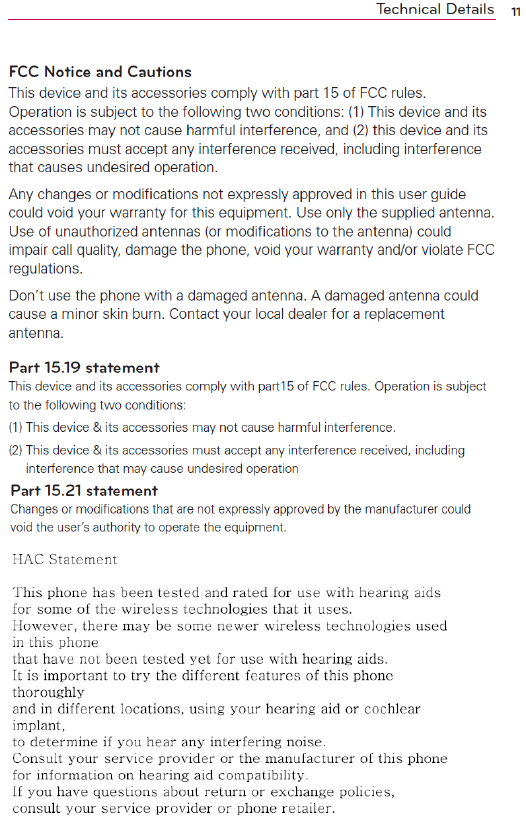 Technical Details 11

FCC Notice and Cautions
This device and its accessories comply with part 15 of FCC rules. Operation is subject to the following two conditions: (1) This device and its accessories may not cause harmful interference, and (2) this device and its accessories must accept any interference received, including interference that causes undesired operation.

Any changes or modifications not expressly approved in this user guide could void your warranty for this equipment. Use only the supplied antenna. Use of unauthorized antennas (or modifications to the antenna) could impair call quality, damage the phone, void your warranty and/or violate FCC regulations.

Don't use the phone with a damaged antenna. A damaged antenna could cause a minor skin burn. Contact your local dealer for a replacement antenna.

Part 15.19 statement
This device and its accessories comply with part15 of FCC rules. Operation is subject to the following two conditions:
(1) This device & its accessories may not cause harmful interference.
(2) This device & its accessories must accept any interference received, including interference that may cause undesired operation

Part 15.21 statement
Changes or modifications that are not expressly approved by the manufacturer could void the user's authority to operate the equipment.

HAC Statement

This phone has been tested and rated for use with hearing aids for some of the wireless technologies that it uses.
However, there may be some newer wireless technologies used in this phone
that have not been tested yet for use with hearing aids.
It is important to try the different features of this phone thoroughly
and in different locations, using your hearing aid or cochlear implant,
to determine if you hear any interfering noise.
Consult your service provider or the manufacturer of this phone for information on hearing aid compatibility.
If you have questions about return or exchange policies, consult your service provider or phone retailer.